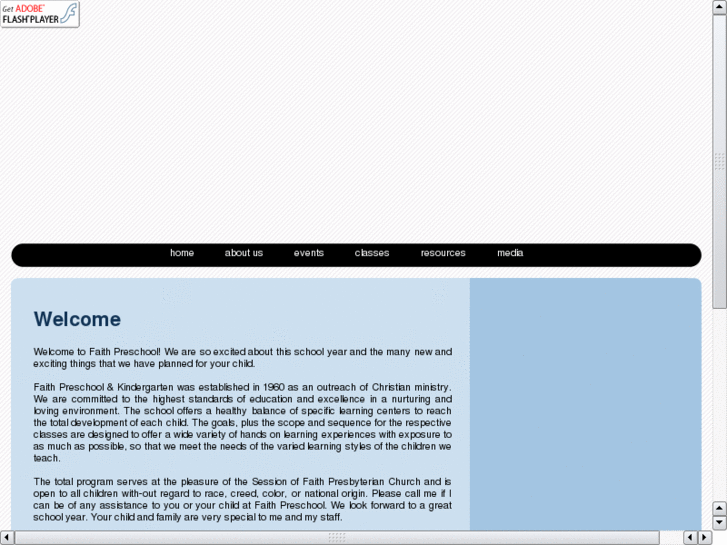 Get ADOBE® FLASH® PLAYER

home about us events classes resources media

Welcome

Welcome to Faith Preschool! We are so excited about this school year and the many new and exciting things that we have planned for your child.

Faith Preschool & Kindergarten was established in 1960 as an outreach of Christian ministry. We are committed to the highest standards of education and excellence in a nurturing and loving environment. The school offers a healthy balance of specific learning centers to reach the total development of each child. The goals, plus the scope and sequence for the respective classes are designed to offer a wide variety of hands on learning experiences with exposure to as much as possible, so that we meet the needs of the varied learning styles of the children we teach.

The total program serves at the pleasure of the Session of Faith Presbyterian Church and is open to all children with-out regard to race, creed, color, or national origin. Please call me if I can be of any assistance to you or your child at Faith Preschool. We look forward to a great school year. Your child and family are very special to me and my staff.